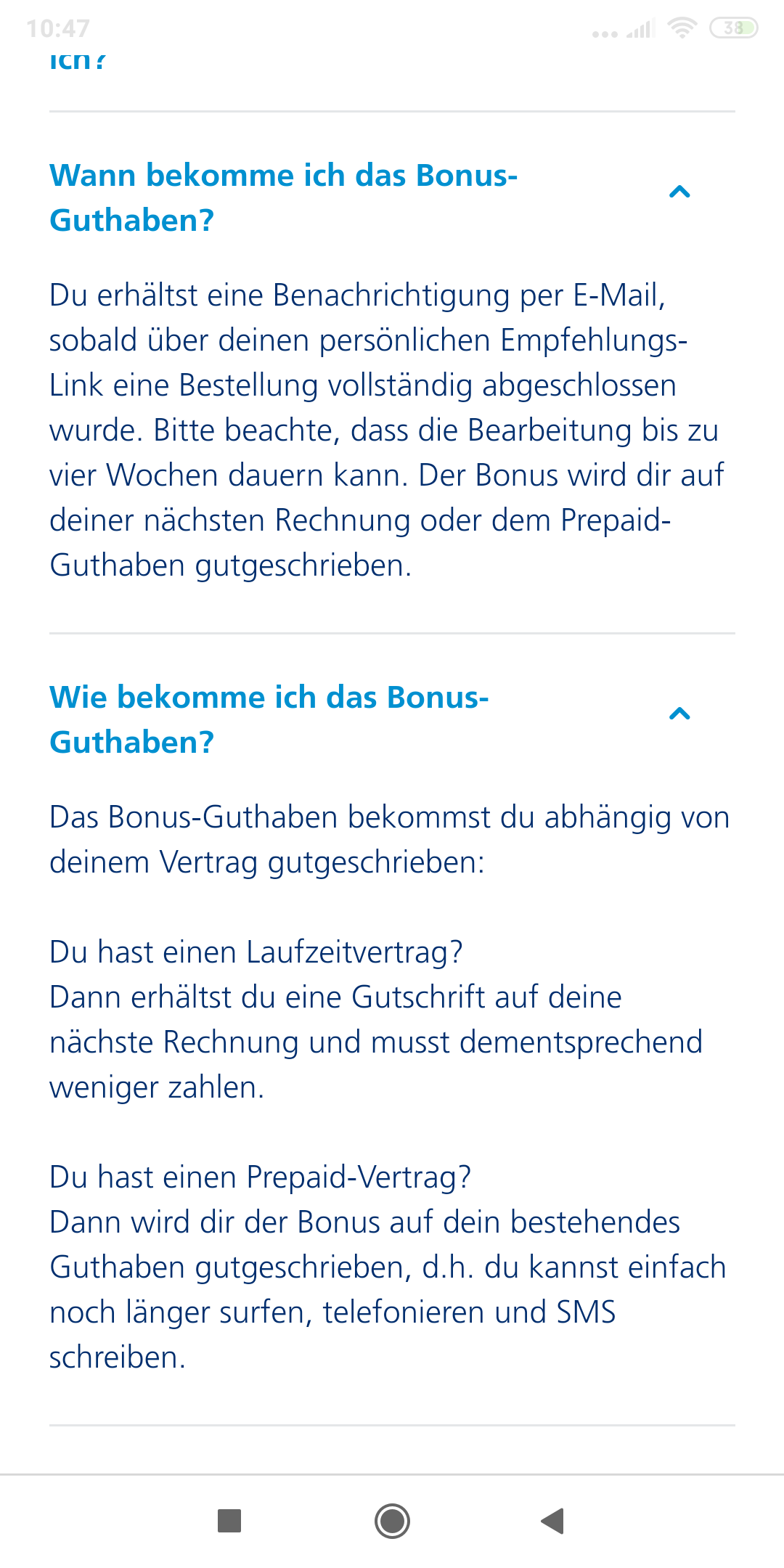 10:47

38

ich?

Wann bekomme ich das Bonus-Guthaben?

Du erhältst eine Benachrichtigung per E-Mail, sobald über deinen persönlichen Empfehlungs-Link eine Bestellung vollständig abgeschlossen wurde. Bitte beachte, dass die Bearbeitung bis zu vier Wochen dauern kann. Der Bonus wird dir auf deiner nächsten Rechnung oder dem Prepaid-Guthaben gutgeschrieben.

Wie bekomme ich das Bonus-Guthaben?

Das Bonus-Guthaben bekommst du abhängig von deinem Vertrag gutgeschrieben:

Du hast einen Laufzeitvertrag?
Dann erhältst du eine Gutschrift auf deine nächste Rechnung und musst dementsprechend weniger zahlen.

Du hast einen Prepaid-Vertrag?
Dann wird dir der Bonus auf dein bestehendes Guthaben gutgeschrieben, d.h. du kannst einfach noch länger surfen, telefonieren und SMS schreiben.